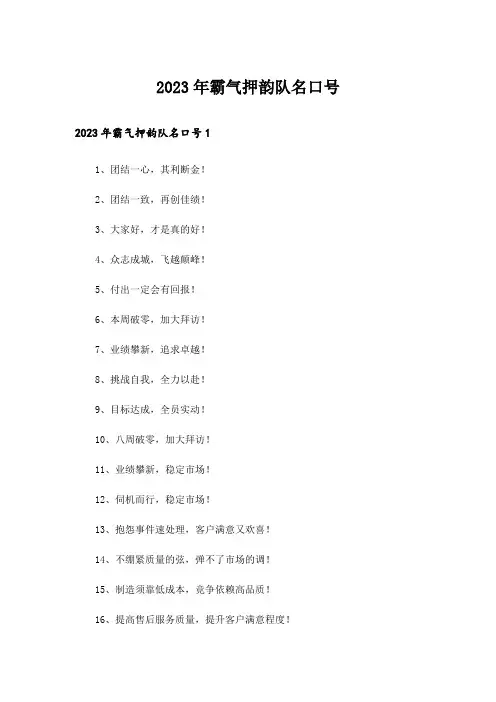 2023年霸气押韵队名口号

2023年霸气押韵队名口号1

1、团结一心，其利断金！

2、团结一致，再创佳绩！

3、大家好，才是真的好！

4、众志成城，飞越颠峰！

5、付出一定会有回报！

6、本周破零，加大拜访！

7、业绩攀新，追求卓越！

8、挑战自我，全力以赴！

9、目标达成，全员实动！

10、八周破零，加大拜访！

11、业绩攀新，稳定市场！

12、伺机而行，稳定市场！

13、抱怨事件速处理，客户满意又欢喜！

14、不绷紧质量的弦，弹不了市场的调！

15、制造须靠低成本，竞争依赖高品质！

16、提高售后服务质量，提升客户满意程度！